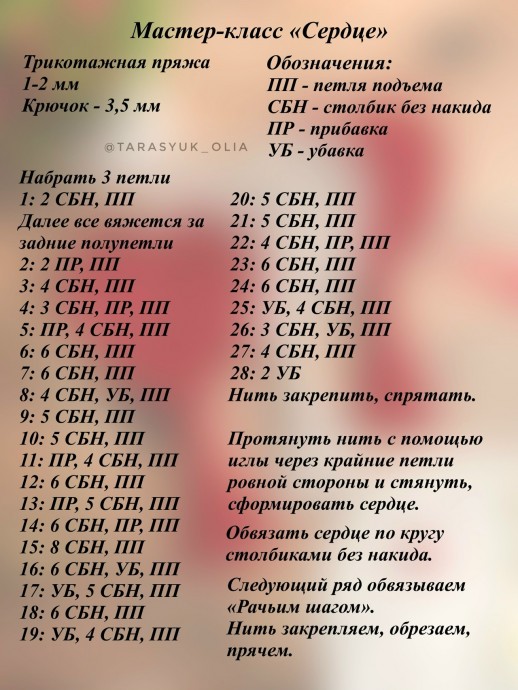 Мастер-класс «Сердце»

Трикотажная пряжа
1-2 мм
Крючок - 3,5 мм

Обозначения:
ПП - петля подъема
СБН - столбик без накида
ПР - прибавка
УБ - убавка

@TARASYUK_OLIA

Набрать 3 петли
1: 2 СБН, ПП
Далее все вяжется за задние полупетли
2: 2 ПР, ПП
3: 4 СБН, ПП
4: 3 СБН, ПР, ПП
5: ПР, 4 СБН, ПП
6: 6 СБН, ПП
7: 6 СБН, ПП
8: 4 СБН, УБ, ПП
9: 5 СБН, ПП
10: 5 СБН, ПП
11: ПР, 4 СБН, ПП
12: 6 СБН, ПП
13: ПР, 5 СБН, ПП
14: 6 СБН, ПР, ПП
15: 8 СБН, ПП
16: 6 СБН, УБ, ПП
17: УБ, 5 СБН, ПП
18: 6 СБН, ПП
19: УБ, 4 СБН, ПП

20: 5 СБН, ПП
21: 5 СБН, ПП
22: 4 СБН, ПР, ПП
23: 6 СБН, ПП
24: 6 СБН, ПП
25: УБ, 4 СБН, ПП
26: 3 СБН, УБ, ПП
27: 4 СБН, ПП
28: 2 УБ
Нить закрепить, спрятать.

Протянуть нить с помощью иглы через крайние петли ровной стороны и стянуть, сформировать сердце.

Обвязать сердце по кругу столбиками без накида.

Следующий ряд обвязываем «Рачьим шагом».
Нить закрепляем, обрезаем, прячем.